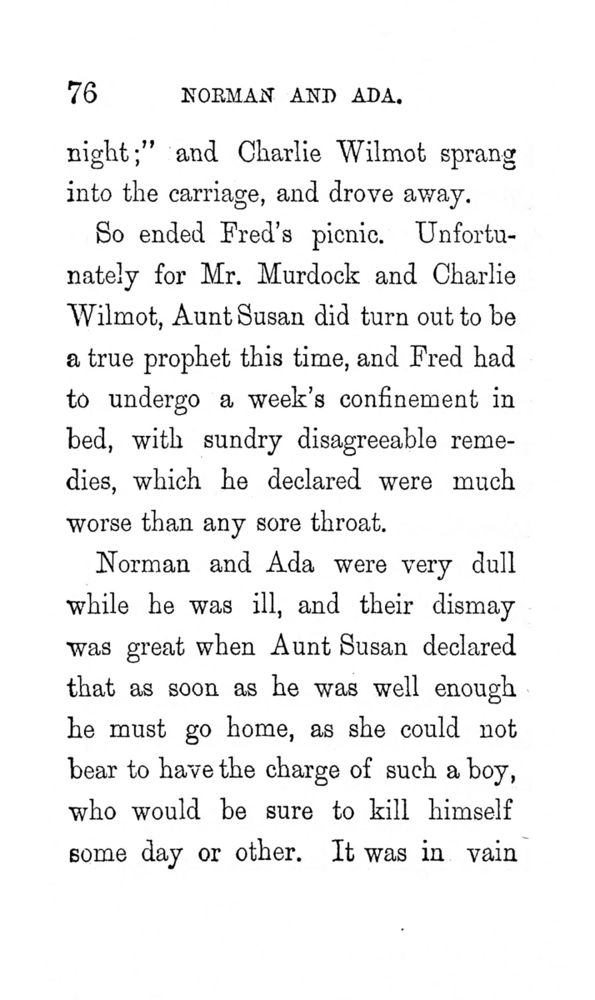 76 NORMAN AND ADA.

night;" and Charlie Wilmot sprang into the carriage, and drove away.

So ended Fred's picnic. Unfortunately for Mr. Murdock and Charlie Wilmot, Aunt Susan did turn out to be a true prophet this time, and Fred had to undergo a week's confinement in bed, with sundry disagreeable remedies, which he declared were much worse than any sore throat.

Norman and Ada were very dull while he was ill, and their dismay was great when Aunt Susan declared that as soon as he was well enough he must go home, as she could not bear to have the charge of such a boy, who would be sure to kill himself some day or other. It was in vain